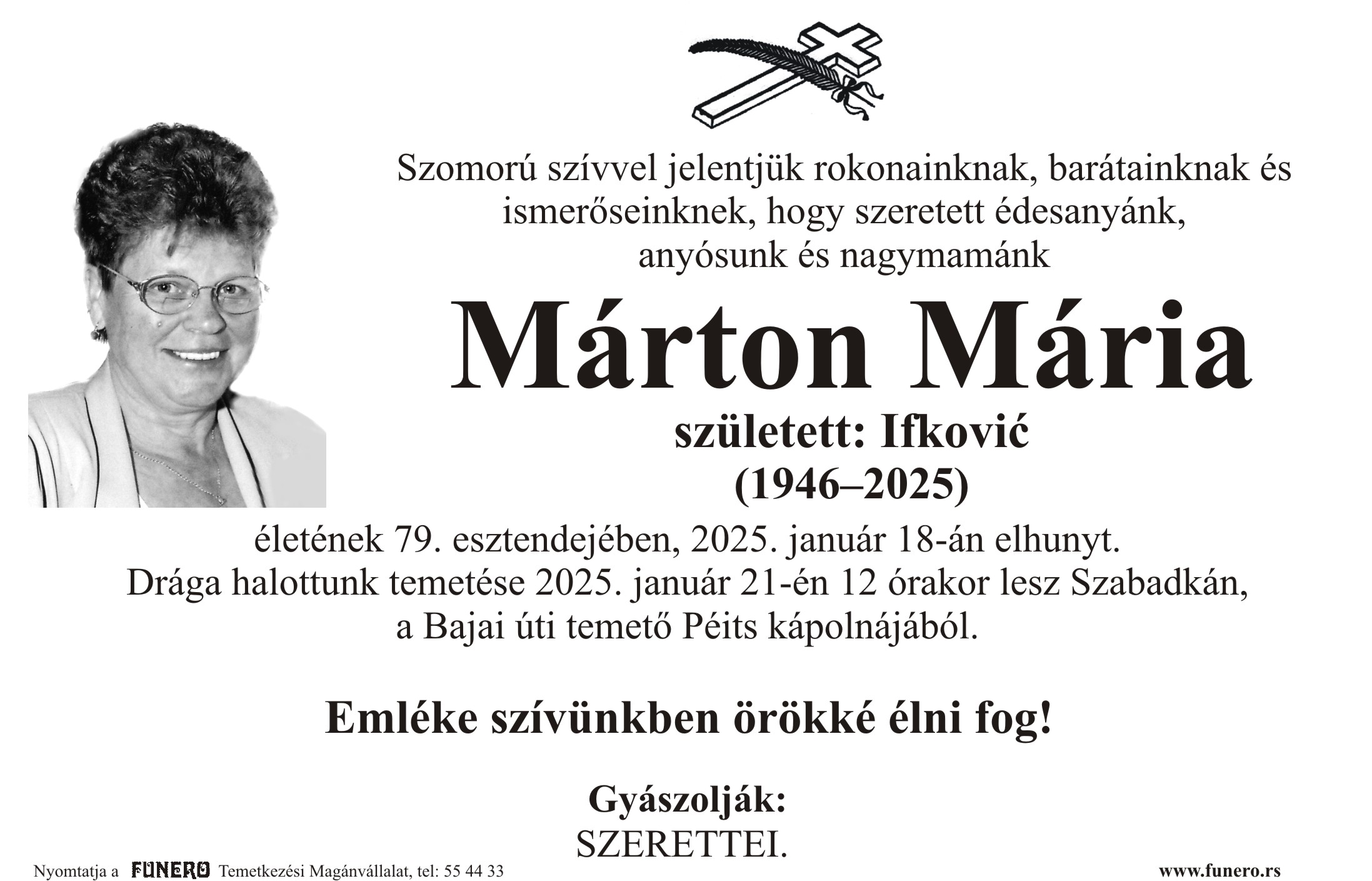 Szomorú szívvel jelentjük rokonainknak, barátainknak és ismerőseinknek, hogy szeretett édesanyánk, anyósunk és nagymamánk

Márton Mária

született: Ifković

(1946–2025)

életének 79. esztendejében, 2025. január 18-án elhunyt. Drága halottunk temetése 2025. január 21-én 12 órakor lesz Szabadkán, a Bajai úti temető Péits kápolnájából.

Emléke szívünkben örökké élni fog!

Gyászolják:
SZERETTEI.

Nyomtatja a FUNERO Temetkezési Magánvállalat, tel: 55 44 33

www.funero.rs